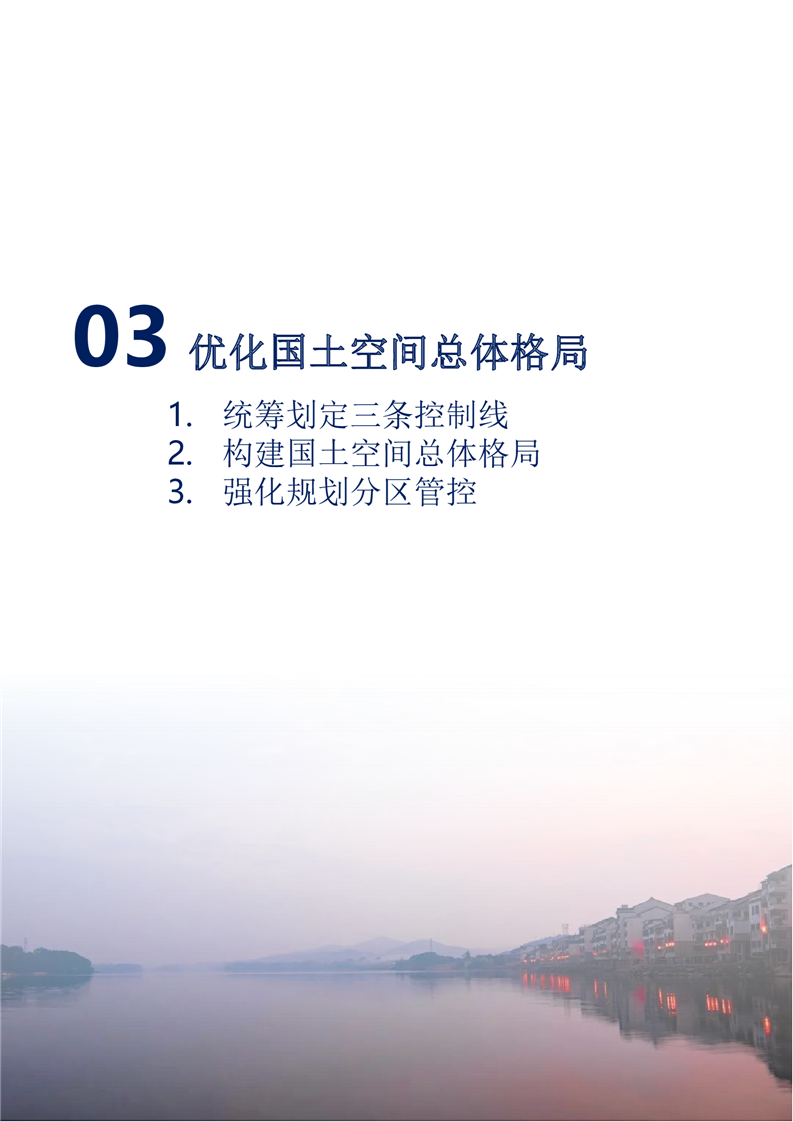 03 优化国土空间总体格局

1.统筹划定三条控制线
2.构建国土空间总体格局
3.强化规划分区管控